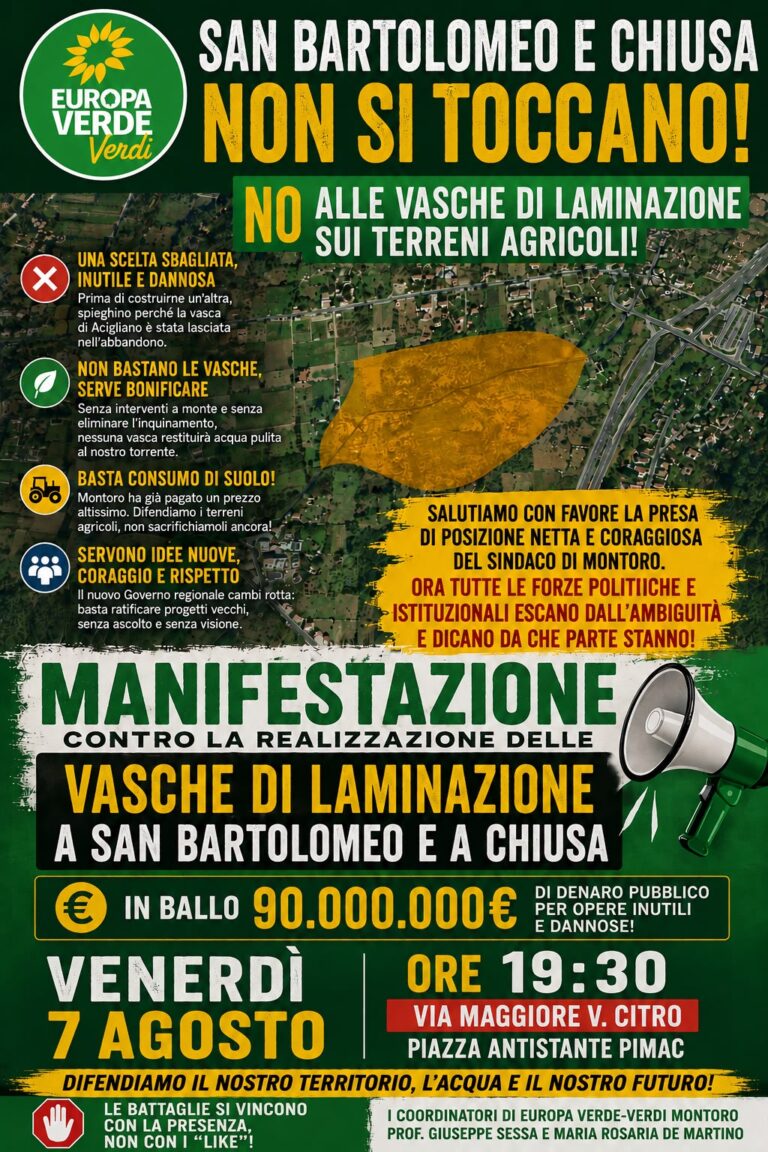 EUROPA VERDE Verdi

SAN BARTOLOMEO E CHIUSA NON SI TOCCANO!

NO ALLE VASCHE DI LAMINAZIONE SUI TERRENI AGRICOLI!

UNA SCELTA SBAGLIATA, INUTILE E DANNOSA
Prima di costruirne un'altra, spieghino perché la vasca di Acigliano è stata lasciata nell'abbandono.

NON BASTANO LE VASCHE, SERVE BONIFICARE
Senza interventi a monte e senza eliminare l'inquinamento, nessuna vasca restituirà acqua pulita al nostro torrente.

BASTA CONSUMO DI SUOLO!
Montoro ha già pagato un prezzo altissimo. Difendiamo i terreni agricoli, non sacrifichiamoli ancora!

SERVONO IDEE NUOVE, CORAGGIO E RISPETTO
Il nuovo Governo regionale cambi rotta: basta ratificare progetti vecchi, senza ascolto e senza visione.

SALUTIAMO CON FAVORE LA PRESA DI POSIZIONE NETTA E CORAGGIOSA DEL SINDACO DI MONTORO.
ORA TUTTE LE FORZE POLITIICHE E ISTITUZIONALI ESCANO DALL'AMBIGUITÀ E DICANO DA CHE PARTE STANNO!

MANIFESTAZIONE
CONTRO LA REALIZZAZIONE DELLE
VASCHE DI LAMINAZIONE
A SAN BARTOLOMEO E A CHIUSA

€ IN BALLO 90.000.000€ DI DENARO PUBBLICO PER OPERE INUTILI E DANNOSE!

VENERDÌ 7 AGOSTO

ORE 19:30
VIA MAGGIORE V. CITRO
PIAZZA ANTISTANTE PIMAC

DIFENDIAMO IL NOSTRO TERRITORIO, L'ACQUA E IL NOSTRO FUTURO!

LE BATTAGLIE SI VINCONO CON LA PRESENZA, NON CON I "LIKE"!

I COORDINATORI DI EUROPA VERDE-VERDI MONTORO
PROF. GIUSEPPE SESSA E MARIA ROSARIA DE MARTINO